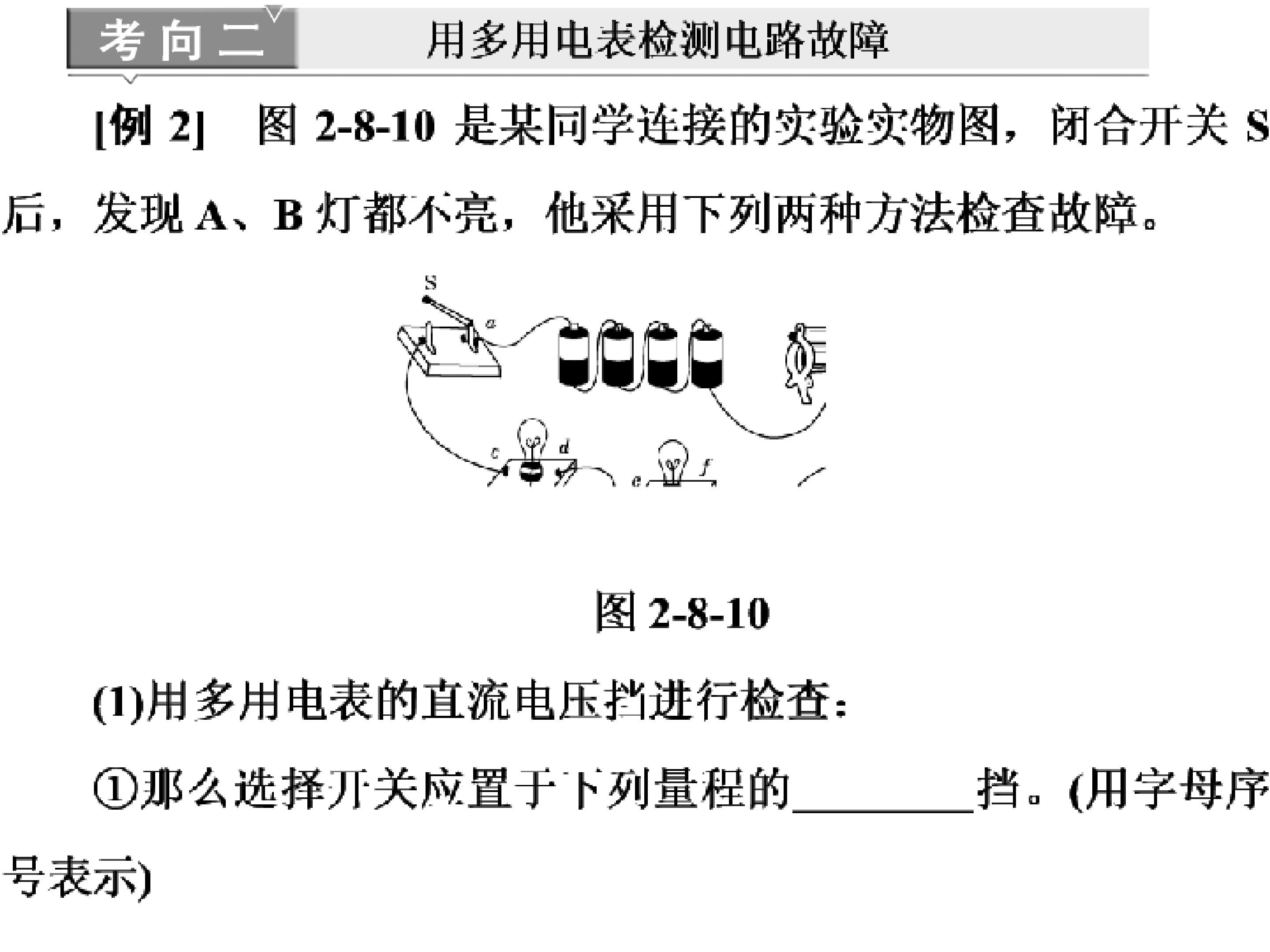 考向二　用多用电表检测电路故障

[例 2]　图 2-8-10 是某同学连接的实验实物图，闭合开关 S 后，发现 A、B 灯都不亮，他采用下列两种方法检查故障。

S

a

c

d

e

f

图 2-8-10

(1)用多用电表的直流电压挡进行检查：

①那么选择开关应置于下列量程的________挡。(用字母序号表示)